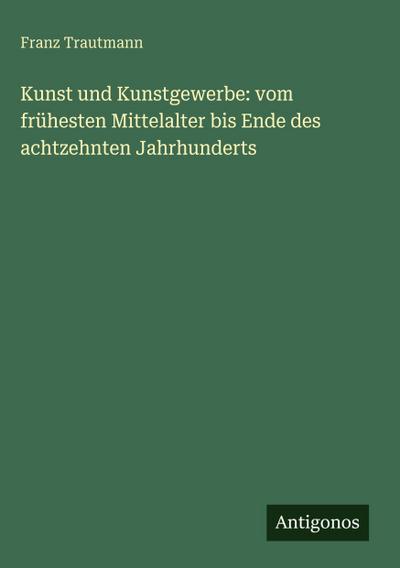 Franz Trautmann

Kunst und Kunstgewerbe: vom frühesten Mittelalter bis Ende des achtzehnten Jahrhunderts

Antigonos